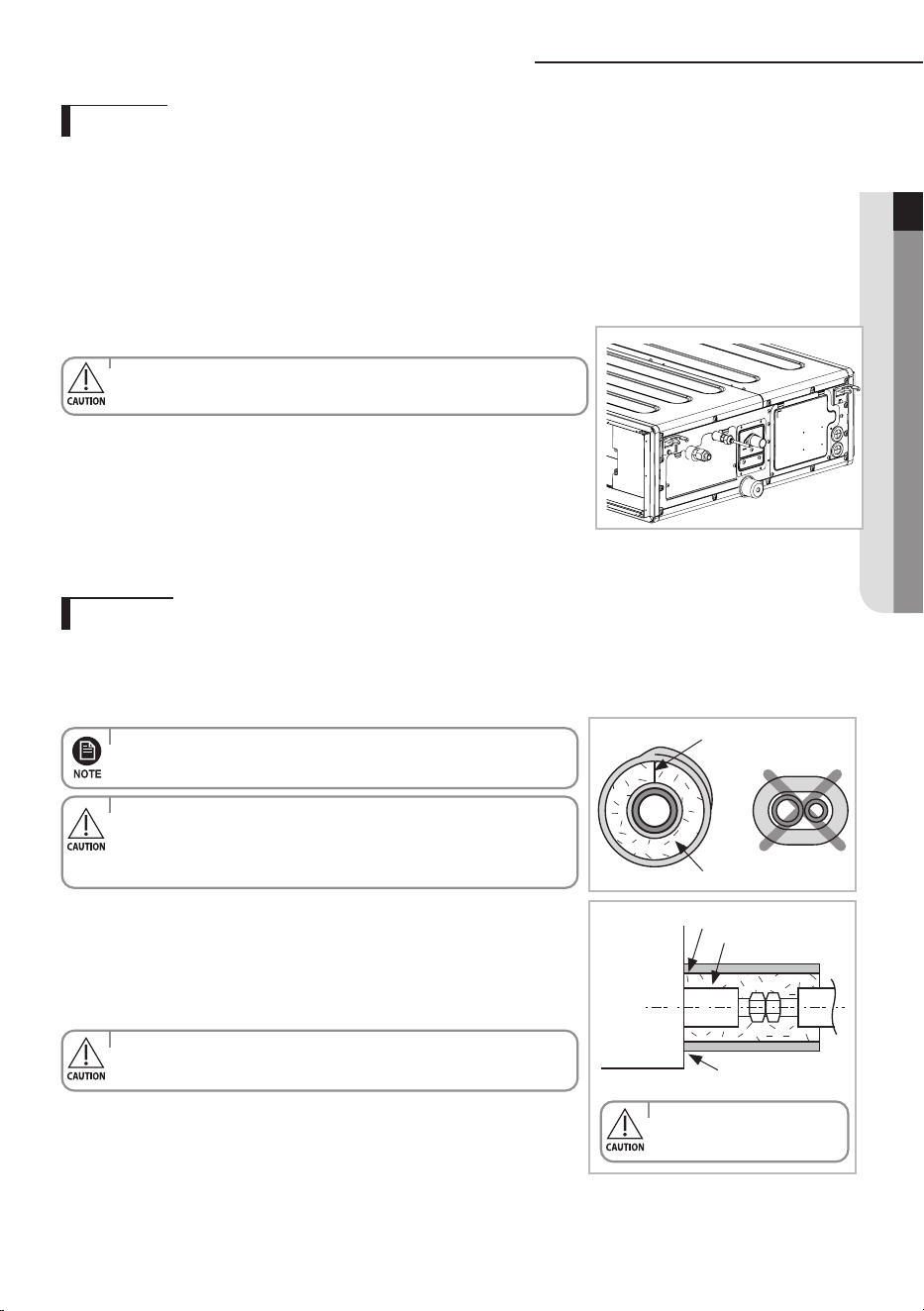 CAUTION

NOTE

CAUTION

CAUTION

CAUTION